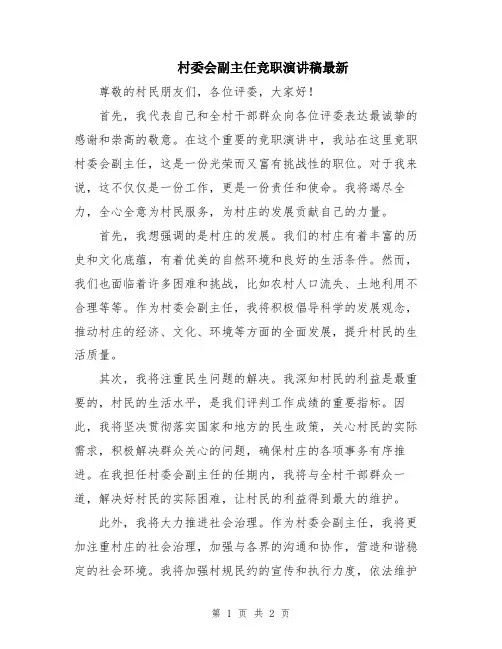 村委会副主任竞职演讲稿最新

尊敬的村民朋友们，各位评委，大家好！

首先，我代表自己和全村干部群众向各位评委表达最诚挚的感谢和崇高的敬意。在这个重要的竞职演讲中，我站在这里竞职村委会副主任，这是一份光荣而又富有挑战性的职位。对于我来说，这不仅仅是一份工作，更是一份责任和使命。我将竭尽全力，全心全意为村民服务，为村庄的发展贡献自己的力量。

首先，我想强调的是村庄的发展。我们的村庄有着丰富的历史和文化底蕴，有着优美的自然环境和良好的生活条件。然而，我们也面临着许多困难和挑战，比如农村人口流失、土地利用不合理等等。作为村委会副主任，我将积极倡导科学的发展观念，推动村庄的经济、文化、环境等方面的全面发展，提升村民的生活质量。

其次，我将注重民生问题的解决。我深知村民的利益是最重要的，村民的生活水平，是我们评判工作成绩的重要指标。因此，我将坚决贯彻落实国家和地方的民生政策，关心村民的实际需求，积极解决群众关心的问题，确保村庄的各项事务有序推进。在我担任村委会副主任的任期内，我将与全村干部群众一道，解决好村民的实际困难，让村民的利益得到最大的维护。

此外，我将大力推进社会治理。作为村委会副主任，我将更加注重村庄的社会治理，加强与各界的沟通和协作，营造和谐稳定的社会环境。我将加强村规民约的宣传和执行力度，依法维护

第 1 页 共 2 页